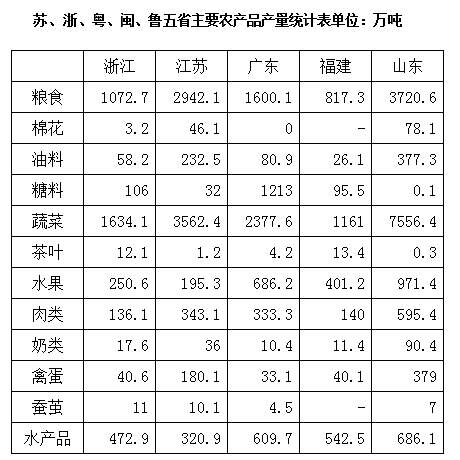 苏、浙、粤、闽、鲁五省主要农产品产量统计表单位：万吨

| | 浙江 | 江苏 | 广东 | 福建 | 山东 |
|---|---|---|---|---|---|
| 粮食 | 1072.7 | 2942.1 | 1600.1 | 817.3 | 3720.6 |
| 棉花 | 3.2 | 46.1 | 0 | - | 78.1 |
| 油料 | 58.2 | 232.5 | 80.9 | 26.1 | 377.3 |
| 糖料 | 106 | 32 | 1213 | 95.5 | 0.1 |
| 蔬菜 | 1634.1 | 3562.4 | 2377.6 | 1161 | 7556.4 |
| 茶叶 | 12.1 | 1.2 | 4.2 | 13.4 | 0.3 |
| 水果 | 250.6 | 195.3 | 686.2 | 401.2 | 971.4 |
| 肉类 | 136.1 | 343.1 | 333.3 | 140 | 595.4 |
| 奶类 | 17.6 | 36 | 10.4 | 11.4 | 90.4 |
| 禽蛋 | 40.6 | 180.1 | 33.1 | 40.1 | 379 |
| 蚕茧 | 11 | 10.1 | 4.5 | - | 7 |
| 水产品 | 472.9 | 320.9 | 609.7 | 542.5 | 686.1 |